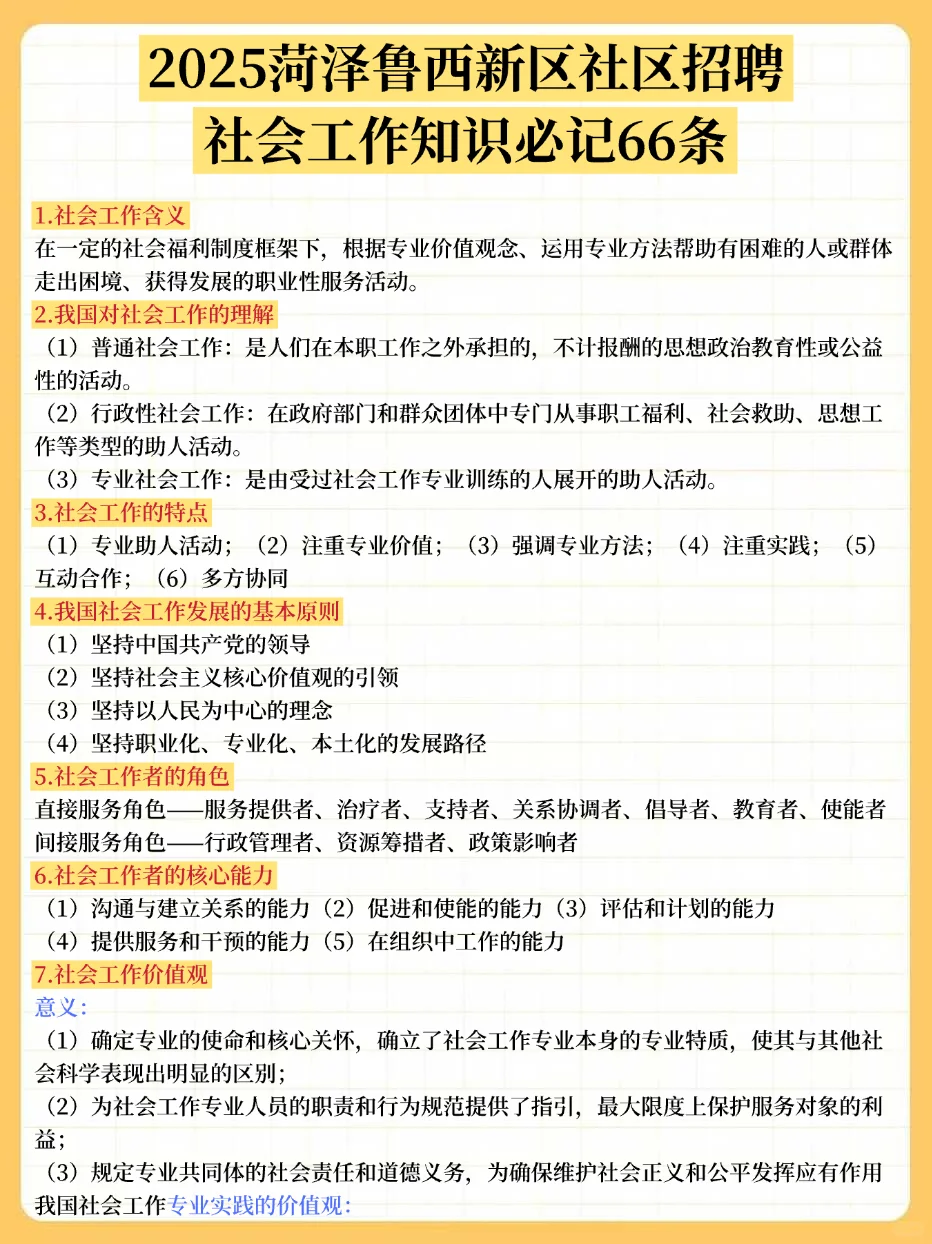 2025菏泽鲁西新区社区招聘
社会工作知识必记66条

1.社会工作含义
在一定的社会福利制度框架下，根据专业价值观念、运用专业方法帮助有困难的人或群体走出困境、获得发展的职业性服务活动。

2.我国对社会工作的理解
（1）普通社会工作：是人们在本职工作之外承担的，不计报酬的思想政治教育性或公益性的活动。
（2）行政性社会工作：在政府部门和群众团体中专门从事职工福利、社会救助、思想工作等类型的助人活动。
（3）专业社会工作：是由受过社会工作专业训练的人展开的助人活动。

3.社会工作的特点
（1）专业助人活动；（2）注重专业价值；（3）强调专业方法；（4）注重实践；（5）互动合作；（6）多方协同

4.我国社会工作发展的基本原则
（1）坚持中国共产党的领导
（2）坚持社会主义核心价值观的引领
（3）坚持以人民为中心的理念
（4）坚持职业化、专业化、本土化的发展路径

5.社会工作者的角色
直接服务角色——服务提供者、治疗者、支持者、关系协调者、倡导者、教育者、使能者
间接服务角色——行政管理者、资源筹措者、政策影响者

6.社会工作者的核心能力
（1）沟通与建立关系的能力（2）促进和使能的能力（3）评估和计划的能力
（4）提供服务和干预的能力（5）在组织中工作的能力

7.社会工作价值观
意义：
（1）确定专业的使命和核心关怀，确立了社会工作专业本身的专业特质，使其与其他社会科学表现出明显的区别；
（2）为社会工作专业人员的职责和行为规范提供了指引，最大限度上保护服务对象的利益；
（3）规定专业共同体的社会责任和道德义务，为确保维护社会正义和公平发挥应有作用
我国社会工作专业实践的价值观：